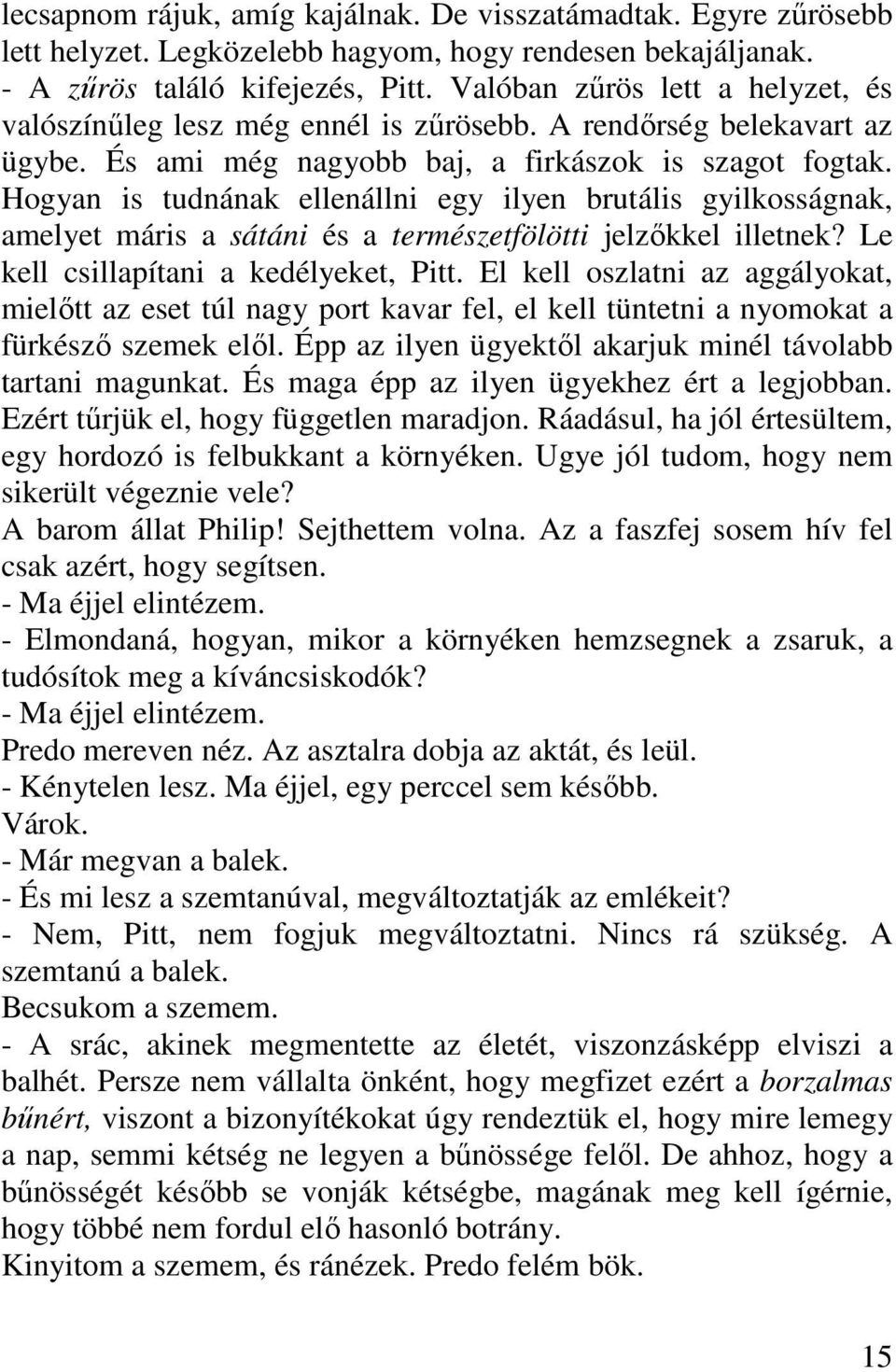 lecsapnom rájuk, amíg kajálnak. De visszatámadtak. Egyre zűrösebb lett helyzet. Legközelebb hagyom, hogy rendesen bekajáljanak.
- A zűrös találó kifejezés, Pitt. Valóban zűrös lett a helyzet, és valószínűleg lesz még ennél is zűrösebb. A rendőrség belekavart az ügybe. És ami még nagyobb baj, a firkászok is szagot fogtak. Hogyan is tudnának ellenállni egy ilyen brutális gyilkosságnak, amelyet máris a sátáni és a természetfölötti jelzőkkel illetnek? Le kell csillapítani a kedélyeket, Pitt. El kell oszlatni az aggályokat, mielőtt az eset túl nagy port kavar fel, el kell tüntetni a nyomokat a fürkésző szemek elől. Épp az ilyen ügyektől akarjuk minél távolabb tartani magunkat. És maga épp az ilyen ügyekhez ért a legjobban. Ezért tűrjük el, hogy független maradjon. Ráadásul, ha jól értesültem, egy hordozó is felbukkant a környéken. Ugye jól tudom, hogy nem sikerült végeznie vele?
A barom állat Philip! Sejthettem volna. Az a faszfej sosem hív fel csak azért, hogy segítsen.
- Ma éjjel elintézem.
- Elmondaná, hogyan, mikor a környéken hemzsegnek a zsaruk, a tudósítok meg a kíváncsiskodók?
- Ma éjjel elintézem.
Predo mereven néz. Az asztalra dobja az aktát, és leül.
- Kénytelen lesz. Ma éjjel, egy perccel sem később.
Várok.
- Már megvan a balek.
- És mi lesz a szemtanúval, megváltoztatják az emlékeit?
- Nem, Pitt, nem fogjuk megváltoztatni. Nincs rá szükség. A szemtanú a balek.
Becsukom a szemem.
- A srác, akinek megmentette az életét, viszonzásképp elviszi a balhét. Persze nem vállalta önként, hogy megfizet ezért a borzalmas bűnért, viszont a bizonyítékokat úgy rendeztük el, hogy mire lemegy a nap, semmi kétség ne legyen a bűnössége felől. De ahhoz, hogy a bűnösségét később se vonják kétségbe, magának meg kell ígérnie, hogy többé nem fordul elő hasonló botrány.
Kinyitom a szemem, és ránézek. Predo felém bök.

15